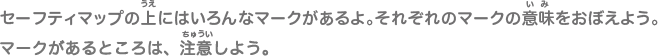 セーフティマップの上(うえ)にはいろんなマークがあるよ。それぞれのマークの意味(いみ)をおぼえよう。マークがあるところは、注意(ちゅうい)しよう。